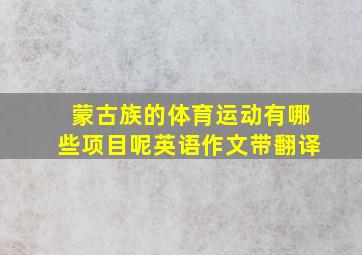 蒙古族的体育运动有哪些项目呢英语作文带翻译